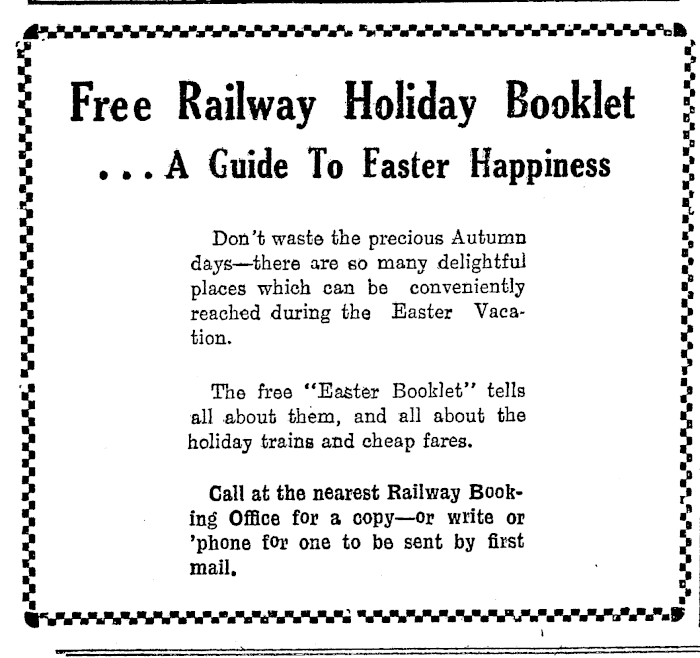 Free Railway Holiday Booklet

. . . A Guide To Easter Happiness

Don't waste the precious Autumn days—there are so many delightful places which can be conveniently reached during the Easter Vacation.

The free "Easter Booklet" tells all about them, and all about the holiday trains and cheap fares.

Call at the nearest Railway Booking Office for a copy—or write or 'phone for one to be sent by first mail.